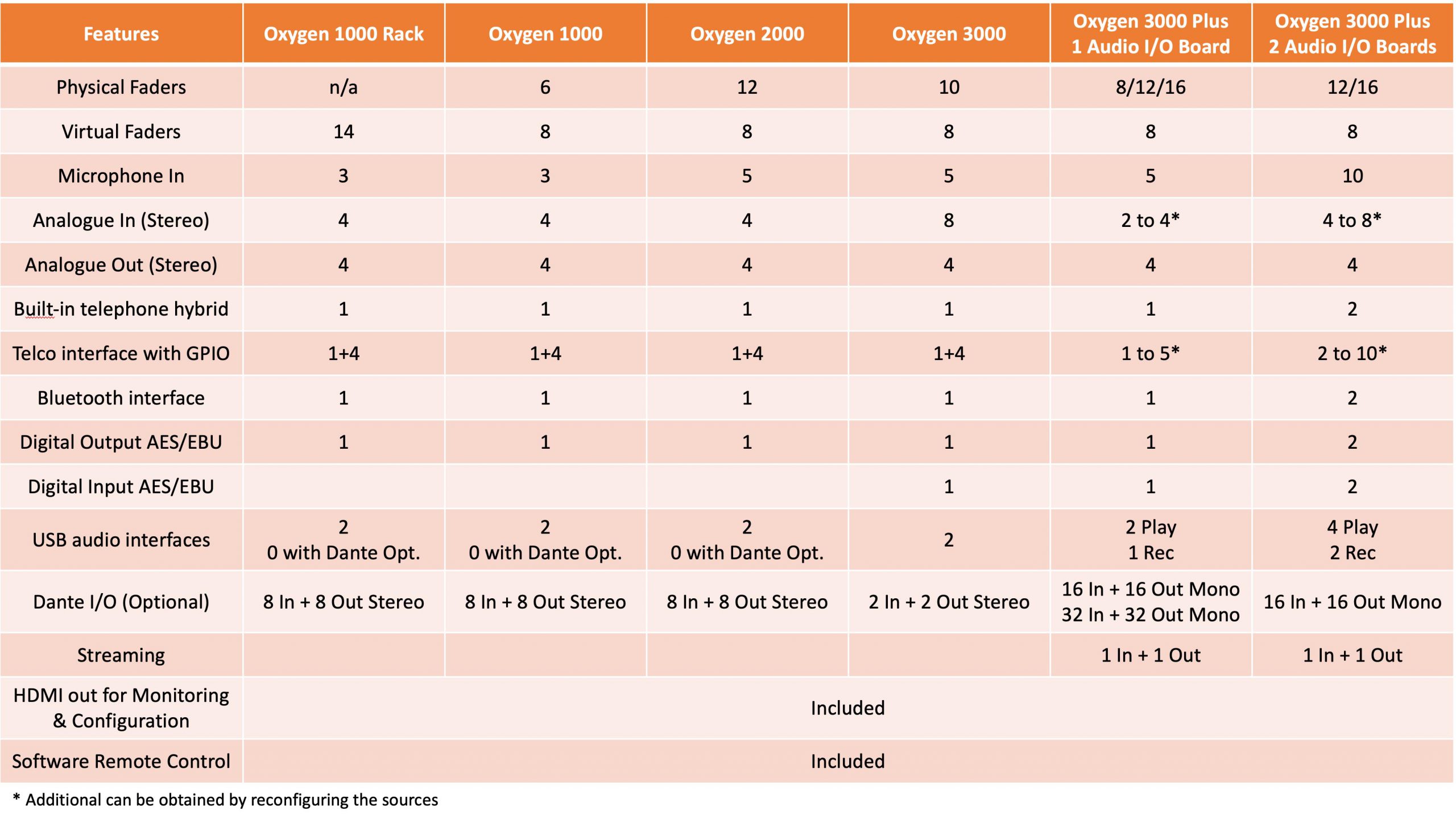 | Features | Oxygen 1000 Rack | Oxygen 1000 | Oxygen 2000 | Oxygen 3000 | Oxygen 3000 Plus 1 Audio I/O Board | Oxygen 3000 Plus 2 Audio I/O Boards |
|---|---|---|---|---|---|---|
| Physical Faders | n/a | 6 | 12 | 10 | 8/12/16 | 12/16 |
| Virtual Faders | 14 | 8 | 8 | 8 | 8 | 8 |
| Microphone In | 3 | 3 | 5 | 5 | 5 | 10 |
| Analogue In (Stereo) | 4 | 4 | 4 | 8 | 2 to 4* | 4 to 8* |
| Analogue Out (Stereo) | 4 | 4 | 4 | 4 | 4 | 4 |
| Built-in telephone hybrid | 1 | 1 | 1 | 1 | 1 | 2 |
| Telco interface with GPIO | 1+4 | 1+4 | 1+4 | 1+4 | 1 to 5* | 2 to 10* |
| Bluetooth interface | 1 | 1 | 1 | 1 | 1 | 2 |
| Digital Output AES/EBU | 1 | 1 | 1 | 1 | 1 | 2 |
| Digital Input AES/EBU | | | | 1 | 1 | 2 |
| USB audio interfaces | 2 0 with Dante Opt. | 2 0 with Dante Opt. | 2 0 with Dante Opt. | 2 | 2 Play 1 Rec | 4 Play 2 Rec |
| Dante I/O (Optional) | 8 In + 8 Out Stereo | 8 In + 8 Out Stereo | 8 In + 8 Out Stereo | 2 In + 2 Out Stereo | 16 In + 16 Out Mono 32 In + 32 Out Mono | 16 In + 16 Out Mono |
| Streaming | | | | | 1 In + 1 Out | 1 In + 1 Out |
| HDMI out for Monitoring & Configuration | Included | | | | | |
| Software Remote Control | Included | | | | | |

* Additional can be obtained by reconfiguring the sources